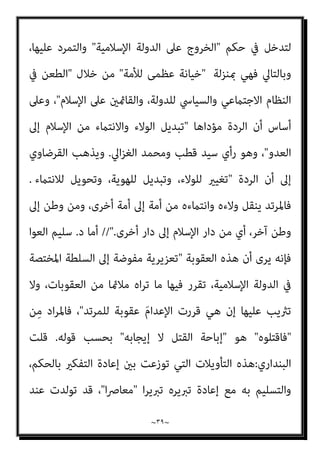 لتدخل في حكم "الخروج على الدولة الإسلامية" والتمرد عليها، وبالتالي فهي بمنزلة "خيانة عظمى للأمة" من خلال "الطعن في النظام الاجتماعي والسياسي للدولة، والقائمين على الإسلام"، وعلى أساس أن الردة مؤداها "تبديل الولاء والانتماء من الإسلام إلى العدو"، وهو رأي سيد قطب ومحمد الغزالي. ويذهب القرضاوي إلى أن الردة "تغيير للولاء، وتبديل للهوية، وتحويل للانتماء. فالمرتد ينقل ولاءه وانتماءه من أمة إلى أمة أخرى، ومن وطن إلى وطن آخر، أي من دار الإسلام إلى دار أخرى."// أما د. سليم العوا فإنه يرى أن هذه العقوبة "تعزيرية مفوضة إلى السلطة المختصة في الدولة الإسلامية، تقرر فيها ما تراه ملائما من العقوبات، ولا تثريب عليها إن هي قررت الإعدامَ عقوبة للمرتد"، فالمراد مِن "فاقتلوه" هو "إباحة القتل لا إيجابه" بحسب قوله. قلت البنداري:هذه التأويلات التي توزعت بين إعادة التفكير بالحكم، والتسليم به مع إعادة تبريره تبريرا "معاصرا"، قد تولدت عند

~٣٩~